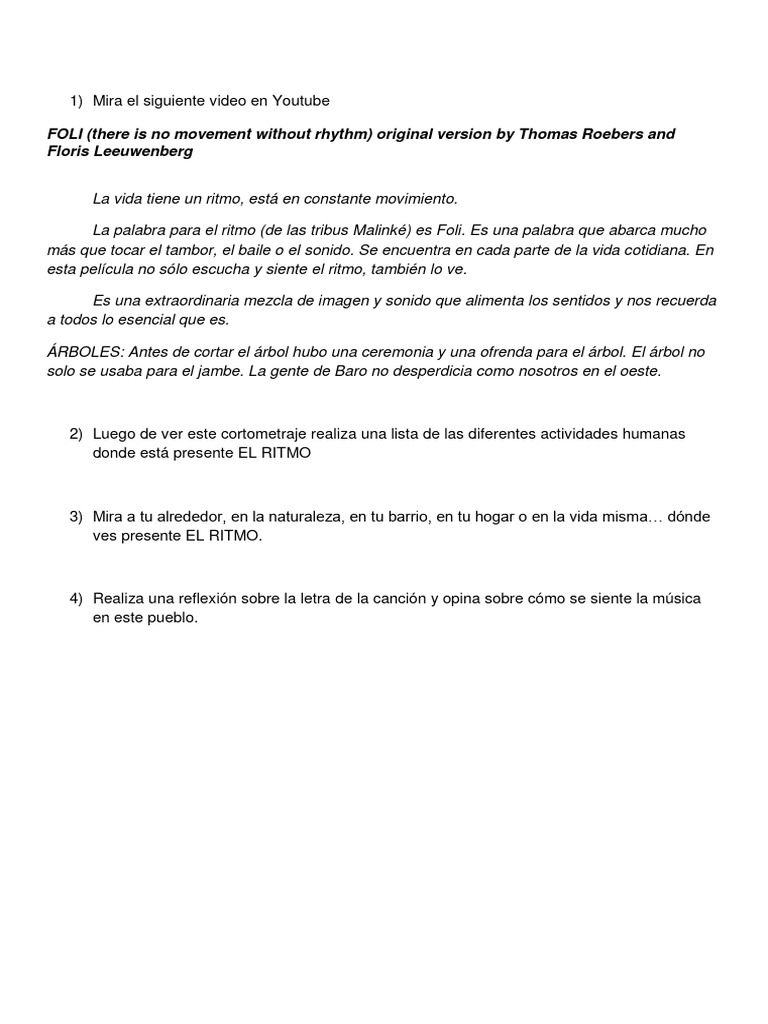 1) Mira el siguiente video en Youtube

FOLI (there is no movement without rhythm) original version by Thomas Roebers and Floris Leeuwenberg

La vida tiene un ritmo, está en constante movimiento.

La palabra para el ritmo (de las tribus Malinké) es Foli. Es una palabra que abarca mucho más que tocar el tambor, el baile o el sonido. Se encuentra en cada parte de la vida cotidiana. En esta película no sólo escucha y siente el ritmo, también lo ve.

Es una extraordinaria mezcla de imagen y sonido que alimenta los sentidos y nos recuerda a todos lo esencial que es.

ÁRBOLES: Antes de cortar el árbol hubo una ceremonia y una ofrenda para el árbol. El árbol no solo se usaba para el jambe. La gente de Baro no desperdicia como nosotros en el oeste.

2) Luego de ver este cortometraje realiza una lista de las diferentes actividades humanas donde está presente EL RITMO

3) Mira a tu alrededor, en la naturaleza, en tu barrio, en tu hogar o en la vida misma… dónde ves presente EL RITMO.

4) Realiza una reflexión sobre la letra de la canción y opina sobre cómo se siente la música en este pueblo.